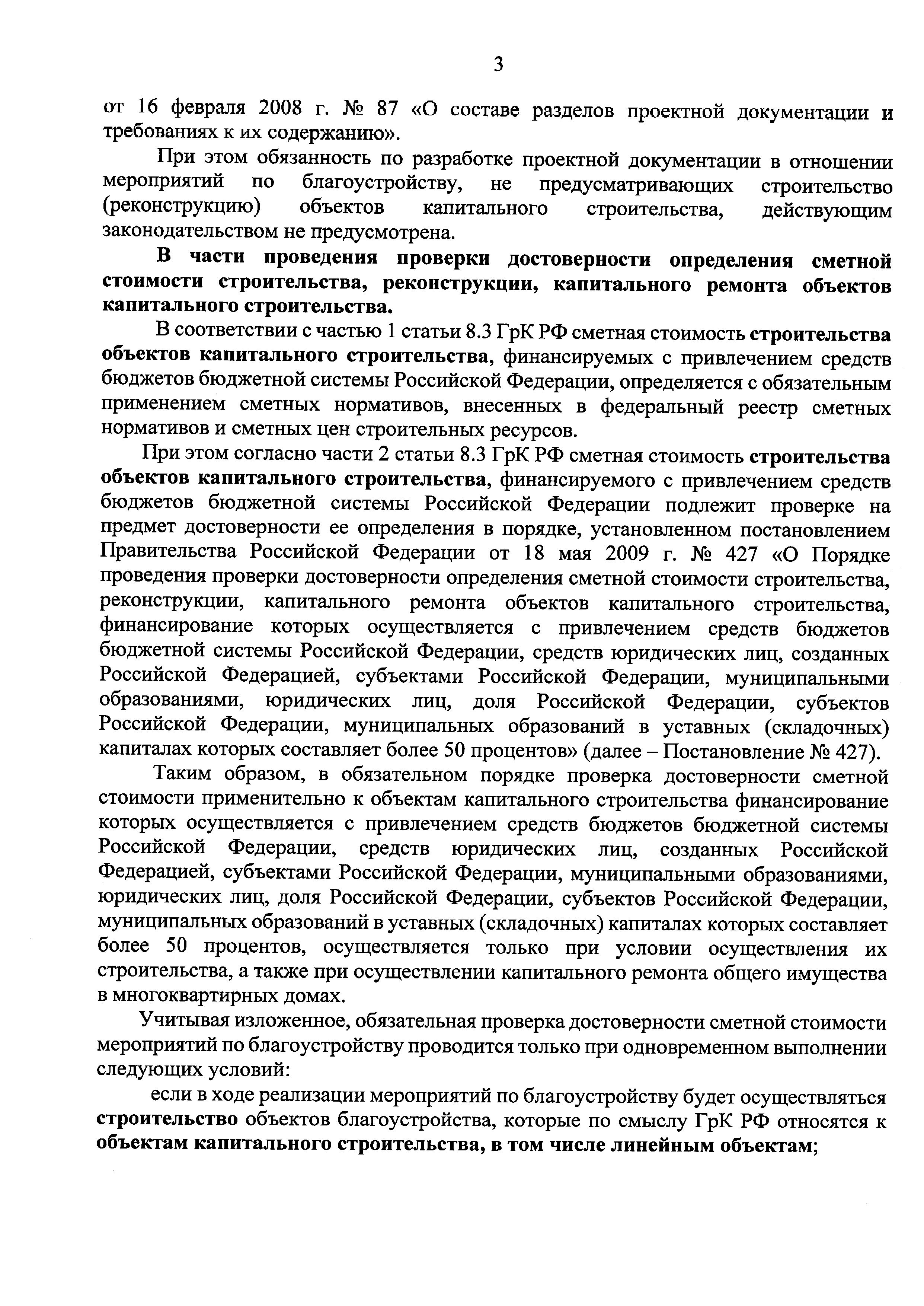 3

от 16 февраля 2008 г. № 87 «О составе разделов проектной документации и требованиях к их содержанию».

При этом обязанность по разработке проектной документации в отношении мероприятий по благоустройству, не предусматривающих строительство (реконструкцию) объектов капитального строительства, действующим законодательством не предусмотрена.

В части проведения проверки достоверности определения сметной стоимости строительства, реконструкции, капитального ремонта объектов капитального строительства.

В соответствии с частью 1 статьи 8.3 ГрК РФ сметная стоимость строительства объектов капитального строительства, финансируемых с привлечением средств бюджетов бюджетной системы Российской Федерации, определяется с обязательным применением сметных нормативов, внесенных в федеральный реестр сметных нормативов и сметных цен строительных ресурсов.

При этом согласно части 2 статьи 8.3 ГрК РФ сметная стоимость строительства объектов капитального строительства, финансируемого с привлечением средств бюджетов бюджетной системы Российской Федерации подлежит проверке на предмет достоверности ее определения в порядке, установленном постановлением Правительства Российской Федерации от 18 мая 2009 г. № 427 «О Порядке проведения проверки достоверности определения сметной стоимости строительства, реконструкции, капитального ремонта объектов капитального строительства, финансирование которых осуществляется с привлечением средств бюджетов бюджетной системы Российской Федерации, средств юридических лиц, созданных Российской Федерацией, субъектами Российской Федерации, муниципальными образованиями, юридических лиц, доля Российской Федерации, субъектов Российской Федерации, муниципальных образований в уставных (складочных) капиталах которых составляет более 50 процентов» (далее – Постановление № 427).

Таким образом, в обязательном порядке проверка достоверности сметной стоимости применительно к объектам капитального строительства финансирование которых осуществляется с привлечением средств бюджетов бюджетной системы Российской Федерации, средств юридических лиц, созданных Российской Федерацией, субъектами Российской Федерации, муниципальными образованиями, юридических лиц, доля Российской Федерации, субъектов Российской Федерации, муниципальных образований в уставных (складочных) капиталах которых составляет более 50 процентов, осуществляется только при условии осуществления их строительства, а также при осуществлении капитального ремонта общего имущества в многоквартирных домах.

Учитывая изложенное, обязательная проверка достоверности сметной стоимости мероприятий по благоустройству проводится только при одновременном выполнении следующих условий:

если в ходе реализации мероприятий по благоустройству будет осуществляться строительство объектов благоустройства, которые по смыслу ГрК РФ относятся к объектам капитального строительства, в том числе линейным объектам;